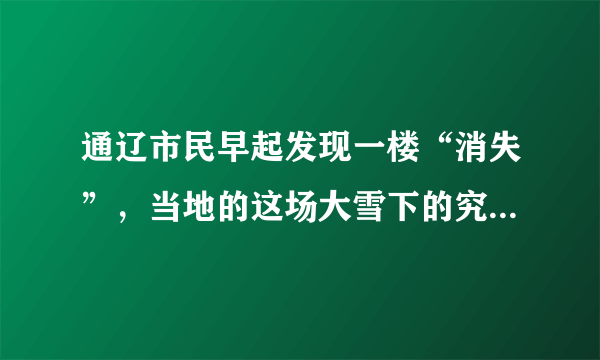 通辽市民早起发现一楼“消失”，当地的这场大雪下的究...